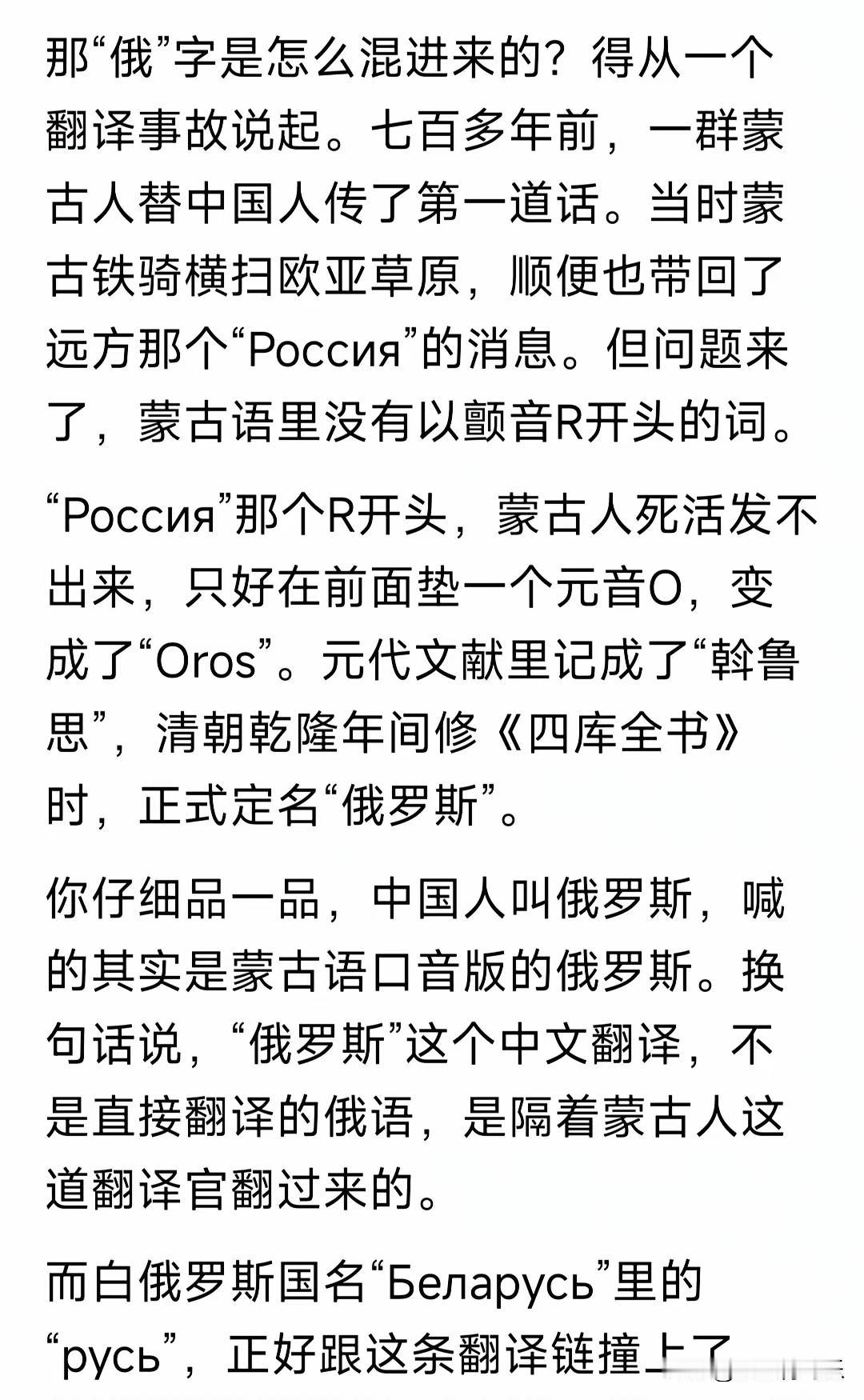 那“俄”字是怎么混进来的？得从一个翻译事故说起。七百多年前，一群蒙古人替中国人传了第一道话。当时蒙古铁骑横扫欧亚草原，顺便也带回了远方那个“Россия”的消息。但问题来了，蒙古语里没有以颤音R开头的词。

“Россия”那个R开头，蒙古人死活发不出来，只好在前面垫一个元音O，变成了“Oros”。元代文献里记成了“斡鲁思”，清朝乾隆年间修《四库全书》时，正式定名“俄罗斯”。

你仔细品一品，中国人叫俄罗斯，喊的其实是蒙古语口音版的俄罗斯。换句话说，“俄罗斯”这个中文翻译，不是直接翻译的俄语，是隔着蒙古人这道翻译官翻过来的。

而白俄罗斯国名“Беларусь”里的“русь”，正好跟这条翻译链撞上了